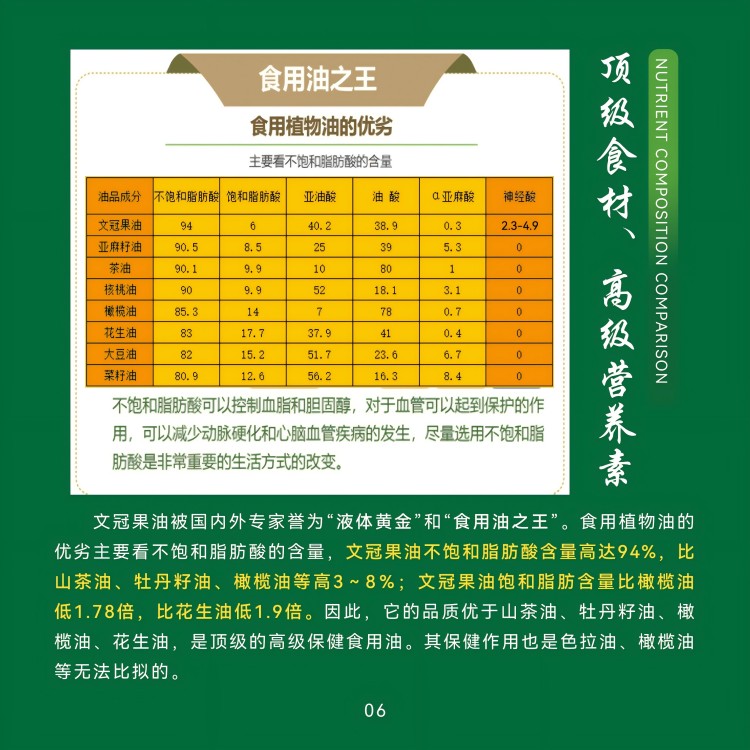 食用油之王

食用植物油的优劣

主要看不饱和脂肪酸的含量

| 油品成分 | 不饱和脂肪酸 | 饱和脂肪酸 | 亚油酸 | 油 酸 | α亚麻酸 | 神经酸 |
|---|---|---|---|---|---|---|
| 文冠果油 | 94 | 6 | 40.2 | 38.9 | 0.3 | 2.3-4.9 |
| 亚麻籽油 | 90.5 | 8.5 | 25 | 39 | 5.3 | 0 |
| 茶油 | 90.1 | 9.9 | 10 | 80 | 1 | 0 |
| 核桃油 | 90 | 9.9 | 52 | 18.1 | 3.1 | 0 |
| 橄榄油 | 85.3 | 14 | 7 | 78 | 0.7 | 0 |
| 花生油 | 83 | 17.7 | 37.9 | 41 | 0.4 | 0 |
| 大豆油 | 82 | 15.2 | 51.7 | 23.6 | 6.7 | 0 |
| 菜籽油 | 80.9 | 12.6 | 56.2 | 16.3 | 8.4 | 0 |

不饱和脂肪酸可以控制血脂和胆固醇，对于血管可以起到保护的作用，可以减少动脉硬化和心脑血管疾病的发生，尽量选用不饱和脂肪酸是非常重要的生活方式的改变。

顶级食材、高级营养素

NUTRIENT COMPOSITION COMPARISON

文冠果油被国内外专家誉为“液体黄金”和“食用油之王”。食用植物油的优劣主要看不饱和脂肪酸的含量，文冠果油不饱和脂肪酸含量高达94%，比山茶油、牡丹籽油、橄榄油等高3~8%；文冠果油饱和脂肪含量比橄榄油低1.78倍，比花生油低1.9倍。因此，它的品质优于山茶油、牡丹籽油、橄榄油、花生油，是顶级的高级保健食用油。其保健作用也是色拉油、橄榄油等无法比拟的。

06